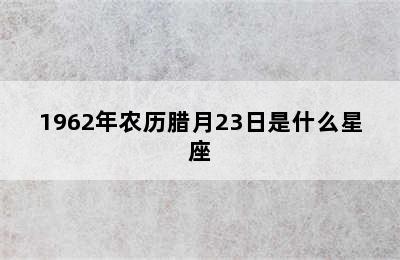 1962年农历腊月23日是什么星座